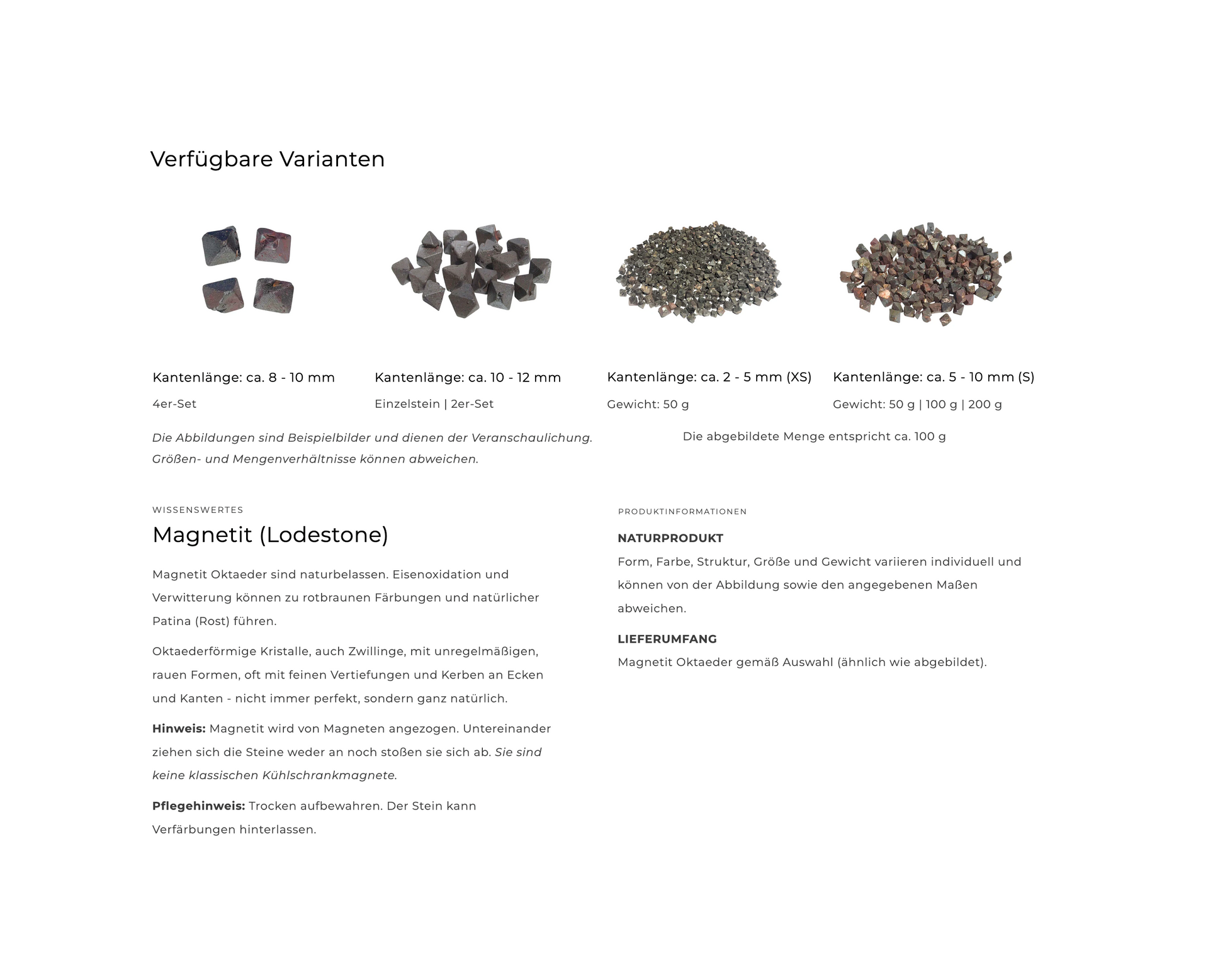 Verfügbare Varianten

Kantenlänge: ca. 8 - 10 mm

4er-Set

Kantenlänge: ca. 10 - 12 mm

Einzelstein | 2er-Set

Kantenlänge: ca. 2 - 5 mm (XS)

Gewicht: 50 g

Kantenlänge: ca. 5 - 10 mm (S)

Gewicht: 50 g | 100 g | 200 g

Die Abbildungen sind Beispielbilder und dienen der Veranschaulichung. Größen- und Mengenverhältnisse können abweichen.

Die abgebildete Menge entspricht ca. 100 g

WISSENSWERTES

Magnetit (Lodestone)

Magnetit Oktaeder sind naturbelassen. Eisenoxidation und Verwitterung können zu rotbraunen Färbungen und natürlicher Patina (Rost) führen.

Oktaederförmige Kristalle, auch Zwillinge, mit unregelmäßigen, rauen Formen, oft mit feinen Vertiefungen und Kerben an Ecken und Kanten - nicht immer perfekt, sondern ganz natürlich.

Hinweis: Magnetit wird von Magneten angezogen. Untereinander ziehen sich die Steine weder an noch stoßen sie sich ab. Sie sind keine klassischen Kühlschrankmagnete.

Pflegehinweis: Trocken aufbewahren. Der Stein kann Verfärbungen hinterlassen.

PRODUKTINFORMATIONEN

NATURPRODUKT

Form, Farbe, Struktur, Größe und Gewicht variieren individuell und können von der Abbildung sowie den angegebenen Maßen abweichen.

LIEFERUMFANG

Magnetit Oktaeder gemäß Auswahl (ähnlich wie abgebildet).